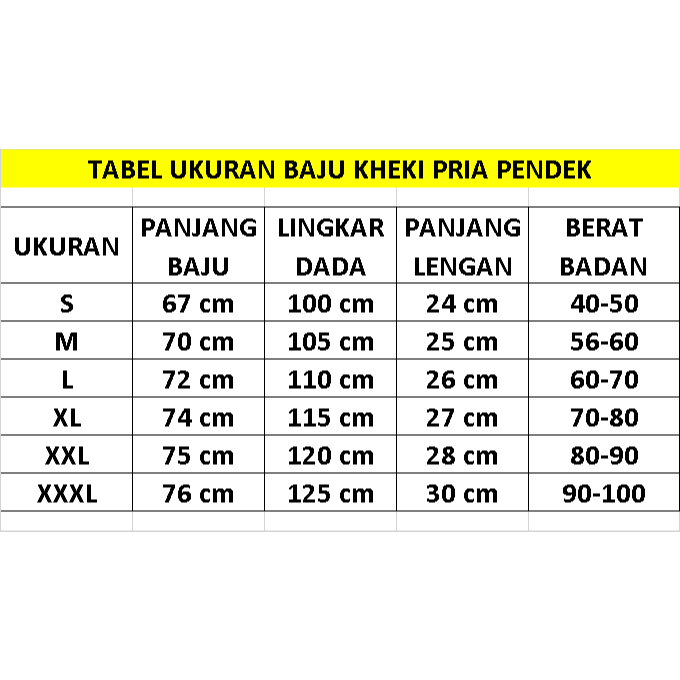 TABEL UKURAN BAJU KHEKI PRIA PENDEK

| UKURAN | PANJANG BAJU | LINGKAR DADA | PANJANG LENGAN | BERAT BADAN |
|---|---|---|---|---|
| S | 67 cm | 100 cm | 24 cm | 40-50 |
| M | 70 cm | 105 cm | 25 cm | 56-60 |
| L | 72 cm | 110 cm | 26 cm | 60-70 |
| XL | 74 cm | 115 cm | 27 cm | 70-80 |
| XXL | 75 cm | 120 cm | 28 cm | 80-90 |
| XXXL | 76 cm | 125 cm | 30 cm | 90-100 |